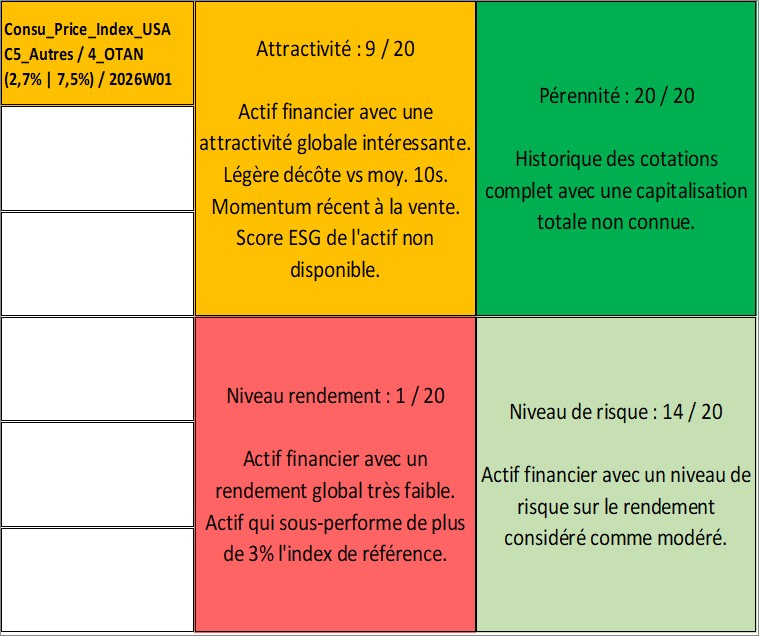 Consu_Price_Index_USA
C5_Autres / 4_OTAN
(2,7% | 7,5%) / 2026W01

Attractivité : 9 / 20

Actif financier avec une attractivité globale intéressante. Légère décôte vs moy. 10s. Momentum récent à la vente. Score ESG de l'actif non disponible.

Pérennité : 20 / 20

Historique des cotations complet avec une capitalisation totale non connue.

Niveau rendement : 1 / 20

Actif financier avec un rendement global très faible. Actif qui sous-performe de plus de 3% l'index de référence.

Niveau de risque : 14 / 20

Actif financier avec un niveau de risque sur le rendement considéré comme modéré.